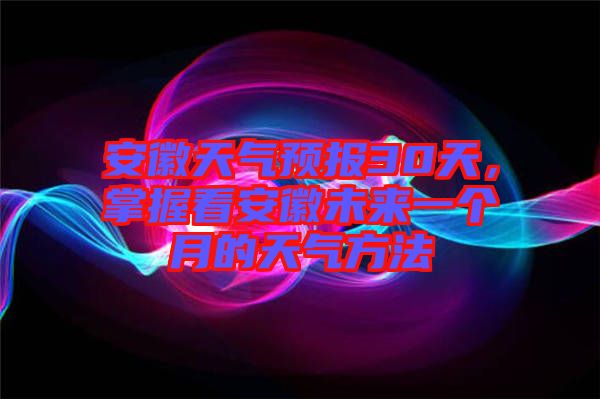 安徽天气预报30天，掌握看安徽未来一个月的天气方法